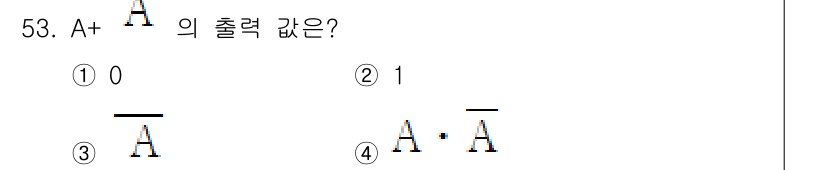 53. A+ $A$ 의 출력 값은?

① 0 ② 1

③ $\overline{A}$ ④ $A \cdot \overline{A}$